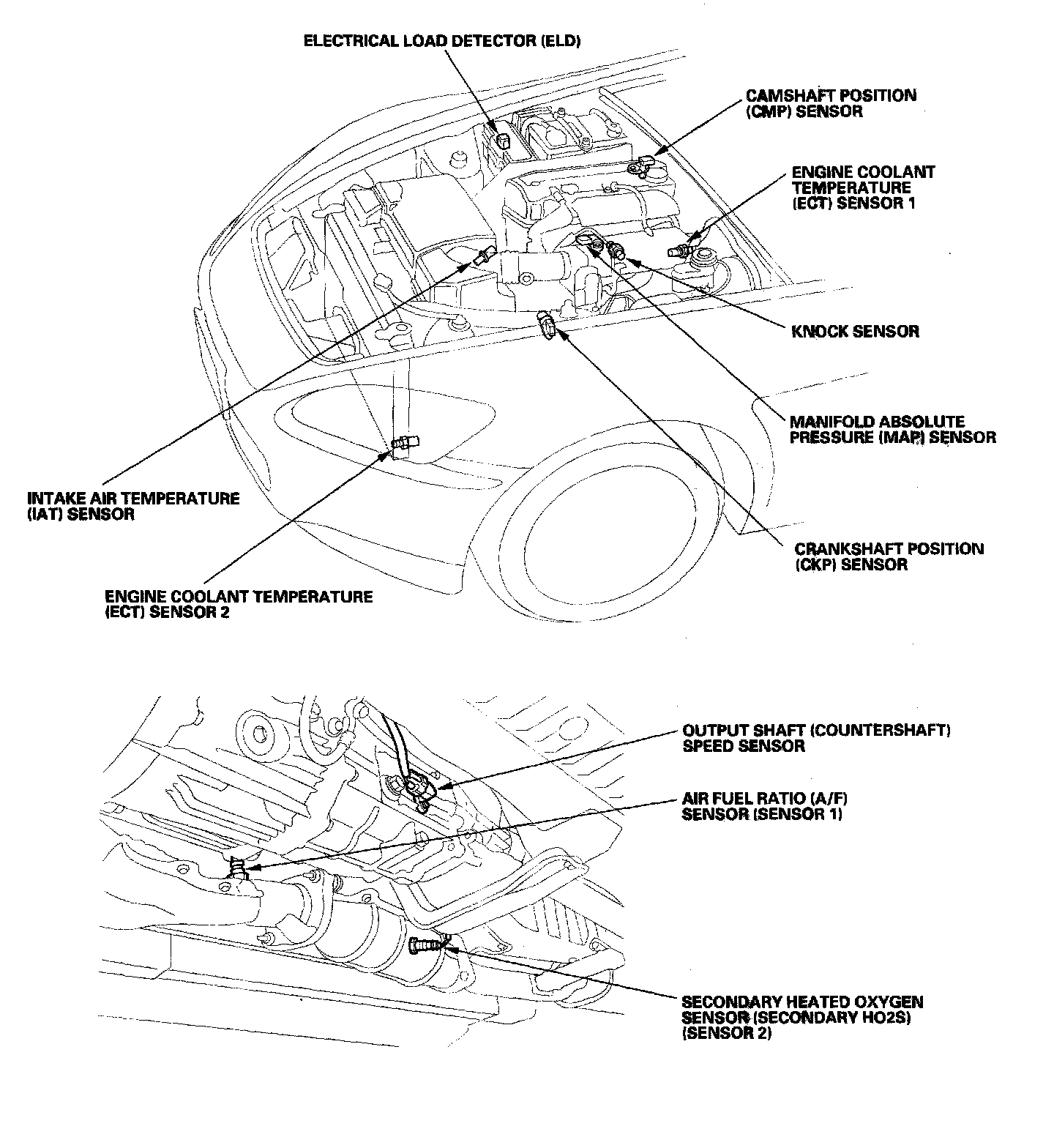 ELECTRICAL LOAD DETECTOR (ELD)

CAMSHAFT POSITION (CMP) SENSOR

ENGINE COOLANT TEMPERATURE (ECT) SENSOR 1

KNOCK SENSOR

MANIFOLD ABSOLUTE PRESSURE (MAP) SENSOR

INTAKE AIR TEMPERATURE (IAT) SENSOR

CRANKSHAFT POSITION (CKP) SENSOR

ENGINE COOLANT TEMPERATURE (ECT) SENSOR 2

OUTPUT SHAFT (COUNTERSHAFT) SPEED SENSOR

AIR FUEL RATIO (A/F) SENSOR (SENSOR 1)

SECONDARY HEATED OXYGEN SENSOR (SECONDARY HO2S) (SENSOR 2)